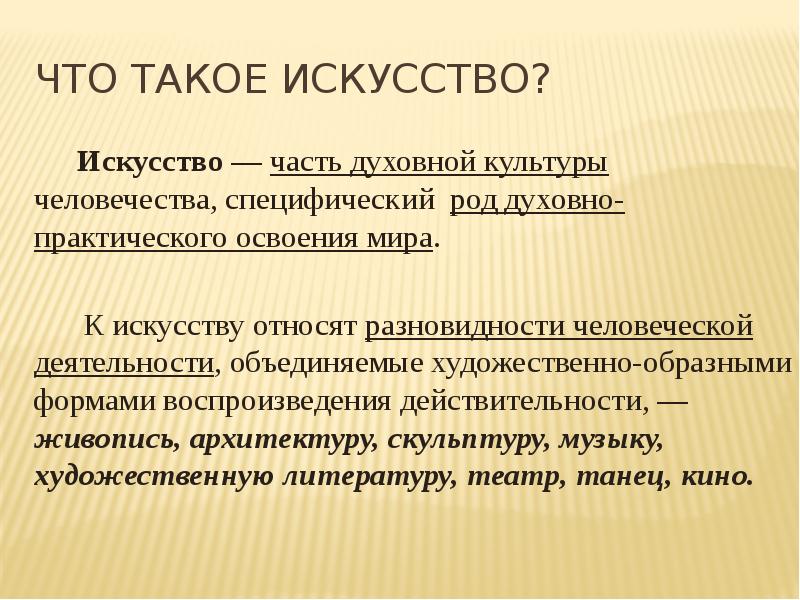 ЧТО ТАКОЕ ИСКУССТВО?

Искусство — часть духовной культуры человечества, специфический род духовно-практического освоения мира.

К искусству относят разновидности человеческой деятельности, объединяемые художественно-образными формами воспроизведения действительности, — живопись, архитектуру, скульптуру, музыку, художественную литературу, театр, танец, кино.